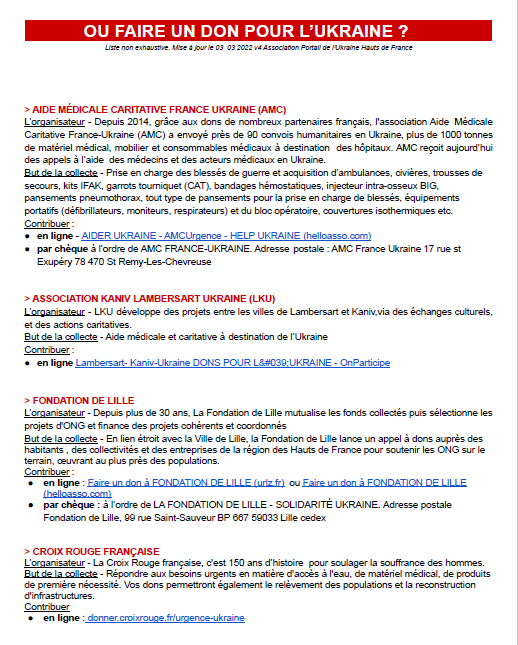 OU FAIRE UN DON POUR L'UKRAINE ?

Liste non exhaustive. Mise à jour le 03 03 2022 v4 Association Portail de l'Ukraine Hauts de France

> AIDE MÉDICALE CARITATIVE FRANCE UKRAINE (AMC)
L'organisateur - Depuis 2014, grâce aux dons de nombreux partenaires français, l'association Aide Médicale Caritative France-Ukraine (AMC) a envoyé près de 90 convois humanitaires en Ukraine, plus de 1000 tonnes de matériel médical, mobilier et consommables médicaux à destination des hôpitaux. AMC reçoit aujourd'hui des appels à l'aide des médecins et des acteurs médicaux en Ukraine.
But de la collecte - Prise en charge des blessés de guerre et acquisition d'ambulances, civières, trousses de secours, kits IFAK, garrots tourniquet (CAT), bandages hémostatiques, injecteur intra-osseux BIG, pansements pneumothorax, tout type de pansements pour la prise en charge de blessés, équipements portatifs (défibrillateurs, moniteurs, respirateurs) et du bloc opératoire, couvertures isothermiques etc.
Contribuer :
● en ligne - AIDER UKRAINE - AMCUrgence - HELP UKRAINE (helloasso.com)
● par chèque à l'ordre de AMC FRANCE-UKRAINE. Adresse postale : AMC France Ukraine 17 rue st Exupéry 78 470 St Remy-Les-Chevreuse

> ASSOCIATION KANIV LAMBERSART UKRAINE (LKU)
L'organisateur - LKU développe des projets entre les villes de Lambersart et Kaniv,via des échanges culturels, et des actions caritatives.
But de la collecte - Aide médicale et caritative à destination de l'Ukraine
Contribuer :
● en ligne Lambersart- Kaniv-Ukraine DONS POUR L&#039;UKRAINE - OnParticipe

> FONDATION DE LILLE
L'organisateur - Depuis plus de 30 ans, La Fondation de Lille mutualise les fonds collectés puis sélectionne les projets d'ONG et finance des projets cohérents et coordonnés
But de la collecte - En lien étroit avec la Ville de Lille, la Fondation de Lille lance un appel à dons auprès des habitants , des collectivités et des entreprises de la région des Hauts de France pour soutenir les ONG sur le terrain, œuvrant au plus près des populations.
Contribuer :
● en ligne : Faire un don à FONDATION DE LILLE (urlz.fr) ou Faire un don à FONDATION DE LILLE (helloasso.com)
● par chèque : à l'ordre de LA FONDATION DE LILLE - SOLIDARITÉ UKRAINE. Adresse postale Fondation de Lille, 99 rue Saint-Sauveur BP 667 59033 Lille cedex

> CROIX ROUGE FRANÇAISE
L'organisateur - La Croix Rouge française, c'est 150 ans d'histoire pour soulager la souffrance des hommes.
But de la collecte - Répondre aux besoins urgents en matière d'accès à l'eau, de matériel médical, de produits de première nécessité. Vos dons permettront également le relèvement des populations et la reconstruction d'infrastructures.
Contribuer
● en ligne : donner.croixrouge.fr/urgence-ukraine